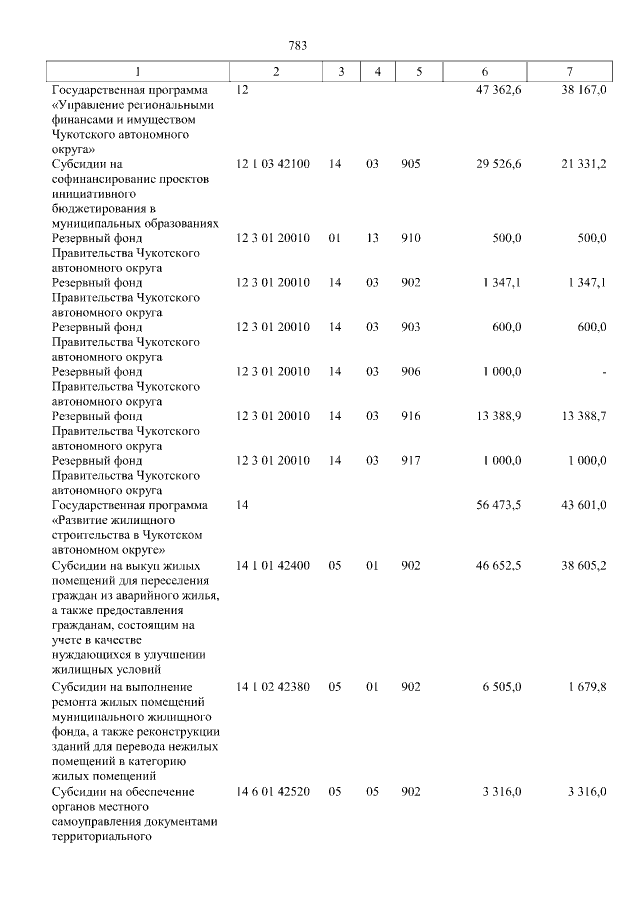 783

| 1 | 2 | 3 | 4 | 5 | 6 | 7 |
|---|---|---|---|---|---|---|
| Государственная программа «Управление региональными финансами и имуществом Чукотского автономного округа» | 12 | | | | 47 362,6 | 38 167,0 |
| Субсидии на софинансирование проектов инициативного бюджетирования в муниципальных образованиях | 12 1 03 42100 | 14 | 03 | 905 | 29 526,6 | 21 331,2 |
| Резервный фонд Правительства Чукотского автономного округа | 12 3 01 20010 | 01 | 13 | 910 | 500,0 | 500,0 |
| Резервный фонд Правительства Чукотского автономного округа | 12 3 01 20010 | 14 | 03 | 902 | 1 347,1 | 1 347,1 |
| Резервный фонд Правительства Чукотского автономного округа | 12 3 01 20010 | 14 | 03 | 903 | 600,0 | 600,0 |
| Резервный фонд Правительства Чукотского автономного округа | 12 3 01 20010 | 14 | 03 | 906 | 1 000,0 | - |
| Резервный фонд Правительства Чукотского автономного округа | 12 3 01 20010 | 14 | 03 | 916 | 13 388,9 | 13 388,7 |
| Резервный фонд Правительства Чукотского автономного округа | 12 3 01 20010 | 14 | 03 | 917 | 1 000,0 | 1 000,0 |
| Государственная программа «Развитие жилищного строительства в Чукотском автономном округе» | 14 | | | | 56 473,5 | 43 601,0 |
| Субсидии на выкуп жилых помещений для переселения граждан из аварийного жилья, а также предоставления гражданам, состоящим на учете в качестве нуждающихся в улучшении жилищных условий | 14 1 01 42400 | 05 | 01 | 902 | 46 652,5 | 38 605,2 |
| Субсидии на выполнение ремонта жилых помещений муниципального жилищного фонда, а также реконструкции зданий для перевода нежилых помещений в категорию жилых помещений | 14 1 02 42380 | 05 | 01 | 902 | 6 505,0 | 1 679,8 |
| Субсидии на обеспечение органов местного самоуправления документами территориального | 14 6 01 42520 | 05 | 05 | 902 | 3 316,0 | 3 316,0 |